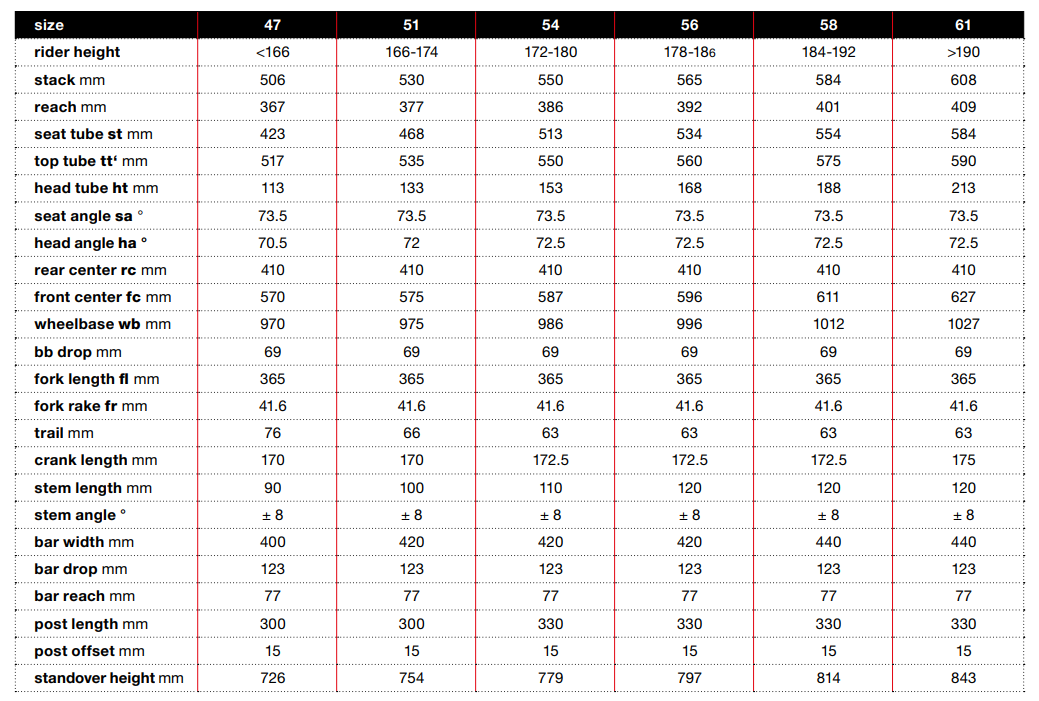 | size | 47 | 51 | 54 | 56 | 58 | 61 |
|---|---|---|---|---|---|---|
| rider height | <166 | 166-174 | 172-180 | 178-186 | 184-192 | >190 |
| stack mm | 506 | 530 | 550 | 565 | 584 | 608 |
| reach mm | 367 | 377 | 386 | 392 | 401 | 409 |
| seat tube st mm | 423 | 468 | 513 | 534 | 554 | 584 |
| top tube tt' mm | 517 | 535 | 550 | 560 | 575 | 590 |
| head tube ht mm | 113 | 133 | 153 | 168 | 188 | 213 |
| seat angle sa ° | 73.5 | 73.5 | 73.5 | 73.5 | 73.5 | 73.5 |
| head angle ha ° | 70.5 | 72 | 72.5 | 72.5 | 72.5 | 72.5 |
| rear center rc mm | 410 | 410 | 410 | 410 | 410 | 410 |
| front center fc mm | 570 | 575 | 587 | 596 | 611 | 627 |
| wheelbase wb mm | 970 | 975 | 986 | 996 | 1012 | 1027 |
| bb drop mm | 69 | 69 | 69 | 69 | 69 | 69 |
| fork length fl mm | 365 | 365 | 365 | 365 | 365 | 365 |
| fork rake fr mm | 41.6 | 41.6 | 41.6 | 41.6 | 41.6 | 41.6 |
| trail mm | 76 | 66 | 63 | 63 | 63 | 63 |
| crank length mm | 170 | 170 | 172.5 | 172.5 | 172.5 | 175 |
| stem length mm | 90 | 100 | 110 | 120 | 120 | 120 |
| stem angle ° | ± 8 | ± 8 | ± 8 | ± 8 | ± 8 | ± 8 |
| bar width mm | 400 | 420 | 420 | 420 | 440 | 440 |
| bar drop mm | 123 | 123 | 123 | 123 | 123 | 123 |
| bar reach mm | 77 | 77 | 77 | 77 | 77 | 77 |
| post length mm | 300 | 300 | 330 | 330 | 330 | 330 |
| post offset mm | 15 | 15 | 15 | 15 | 15 | 15 |
| standover height mm | 726 | 754 | 779 | 797 | 814 | 843 |